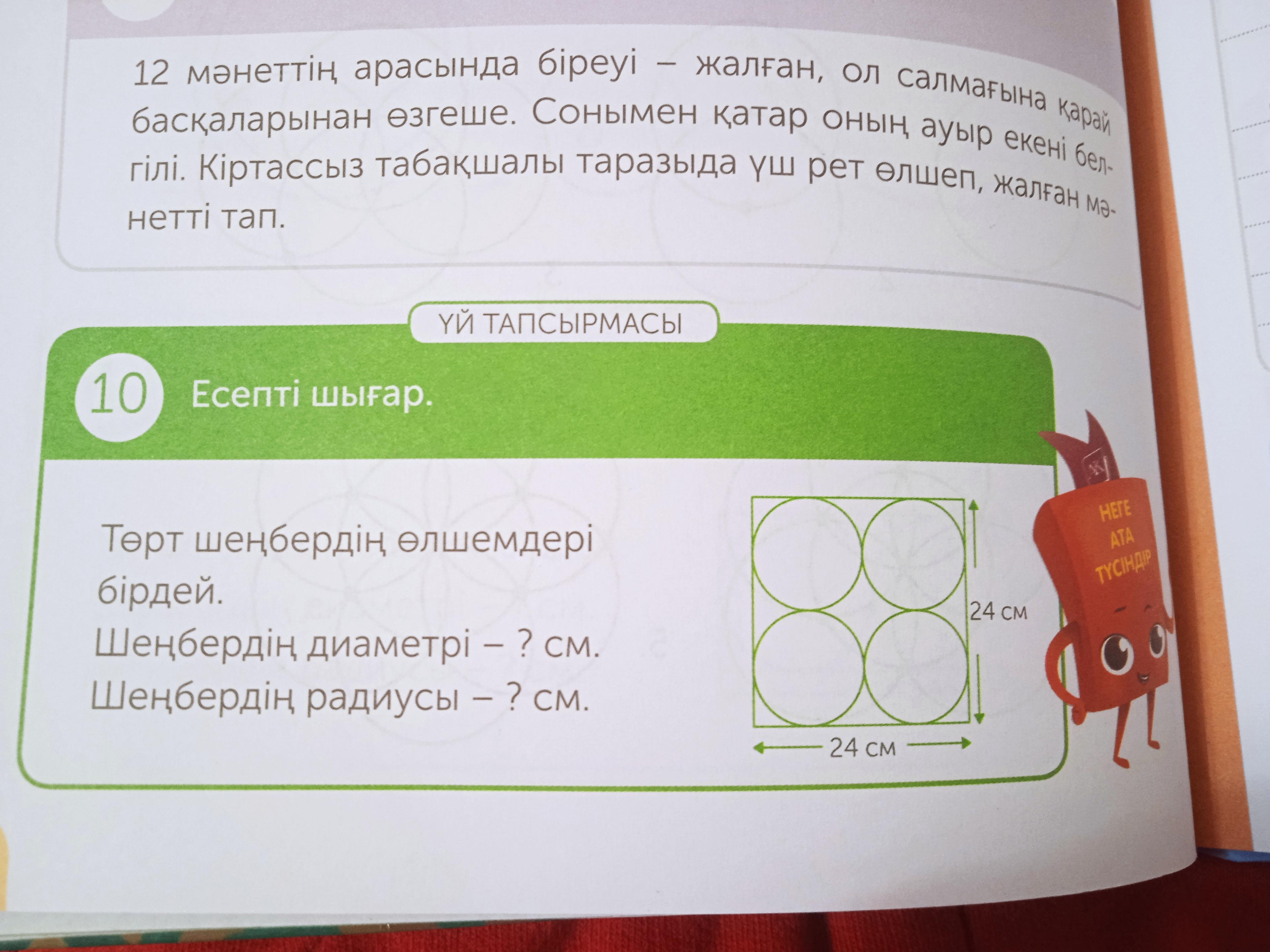 12 мәнеттің арасында біреуі – жалған, ол салмағына қарай басқаларынан өзгеше. Сонымен қатар оның ауыр екені белгілі. Кіртассыз табақшалы таразыда үш рет өлшеп, жалған мәнетті тап.

ҮЙ ТАПСЫРМАСЫ

10 Есепті шығар.

Төрт шеңбердің өлшемдері бірдей.
Шеңбердің диаметрі – ? см.
Шеңбердің радиусы – ? см.

24 см
24 см

НЕГЕ
АТА
ТҮСІНДІР